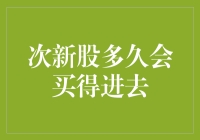 次新股多久会买得进去